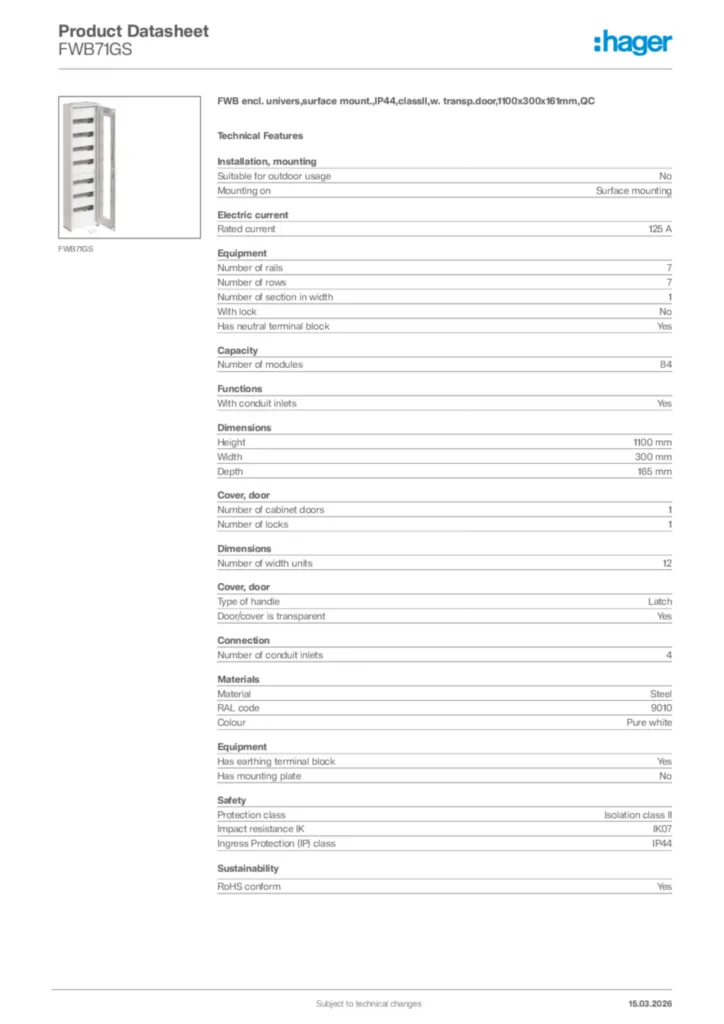 Product Datasheet
FWB71GS

:hager

FWB71GS

FWB encl. univers,surface mount.,IP44,classII,w. transp.door,1100x300x161mm,QC

Technical Features

Installation, mounting

| | |
|---|---|
| Suitable for outdoor usage | No |
| Mounting on | Surface mounting |

Electric current

| | |
|---|---|
| Rated current | 125 A |

Equipment

| | |
|---|---|
| Number of rails | 7 |
| Number of rows | 7 |
| Number of section in width | 1 |
| With lock | No |
| Has neutral terminal block | Yes |

Capacity

| | |
|---|---|
| Number of modules | 84 |

Functions

| | |
|---|---|
| With conduit inlets | Yes |

Dimensions

| | |
|---|---|
| Height | 1100 mm |
| Width | 300 mm |
| Depth | 165 mm |

Cover, door

| | |
|---|---|
| Number of cabinet doors | 1 |
| Number of locks | 1 |

Dimensions

| | |
|---|---|
| Number of width units | 12 |

Cover, door

| | |
|---|---|
| Type of handle | Latch |
| Door/cover is transparent | Yes |

Connection

| | |
|---|---|
| Number of conduit inlets | 4 |

Materials

| | |
|---|---|
| Material | Steel |
| RAL code | 9010 |
| Colour | Pure white |

Equipment

| | |
|---|---|
| Has earthing terminal block | Yes |
| Has mounting plate | No |

Safety

| | |
|---|---|
| Protection class | Isolation class II |
| Impact resistance IK | IK07 |
| Ingress Protection (IP) class | IP44 |

Sustainability

| | |
|---|---|
| RoHS conform | Yes |

Subject to technical changes
15.03.2026